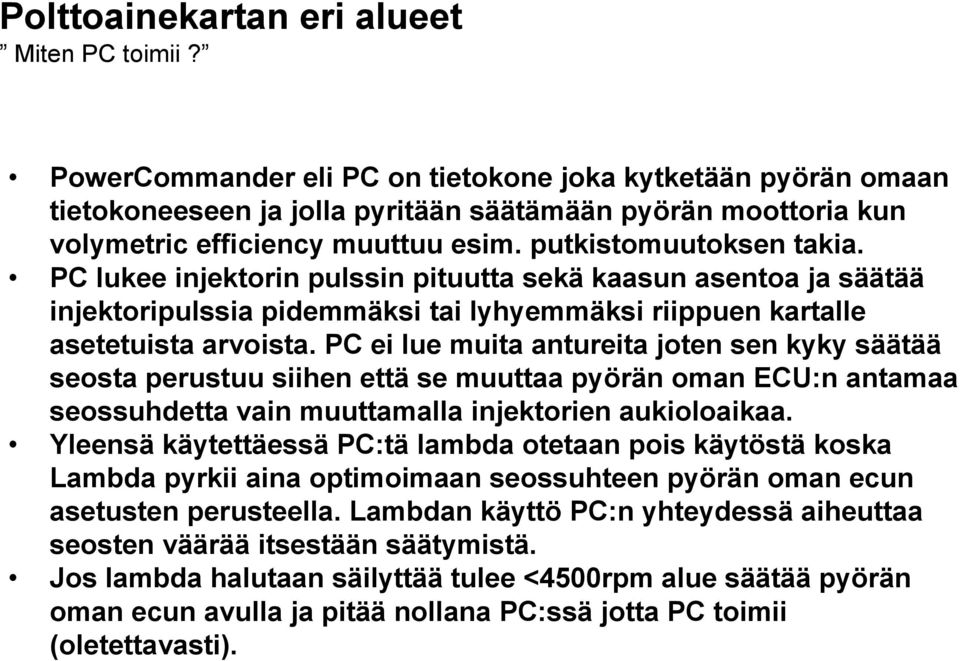 Polttoainekartan eri alueet
” Miten PC toimii ?”

• PowerCommander eli PC on tietokone joka kytketään pyörän omaan tietokoneeseen ja jolla pyritään säätämään pyörän moottoria kun volymetric efficiency muuttuu esim. putkistomuutoksen takia.
• PC lukee injektorin pulssin pituutta sekä kaasun asentoa ja säätää injektoripulssia pidemmäksi tai lyhyemmäksi riippuen kartalle asetetuista arvoista. PC ei lue muita antureita joten sen kyky säätää seosta perustuu siihen että se muuttaa pyörän oman ECU:n antamaa seossuhdetta vain muuttamalla injektorien aukioloaikaa.
• Yleensä käytettäessä PC:tä lambda otetaan pois käytöstä koska Lambda pyrkii aina optimoimaan seossuhteen pyörän oman ecun asetusten perusteella. Lambdan käyttö PC:n yhteydessä aiheuttaa seosten väärää itsestään säätymistä.
• Jos lambda halutaan säilyttää tulee <4500rpm alue säätää pyörän oman ecun avulla ja pitää nollana PC:ssä jotta PC toimii (oletettavasti).